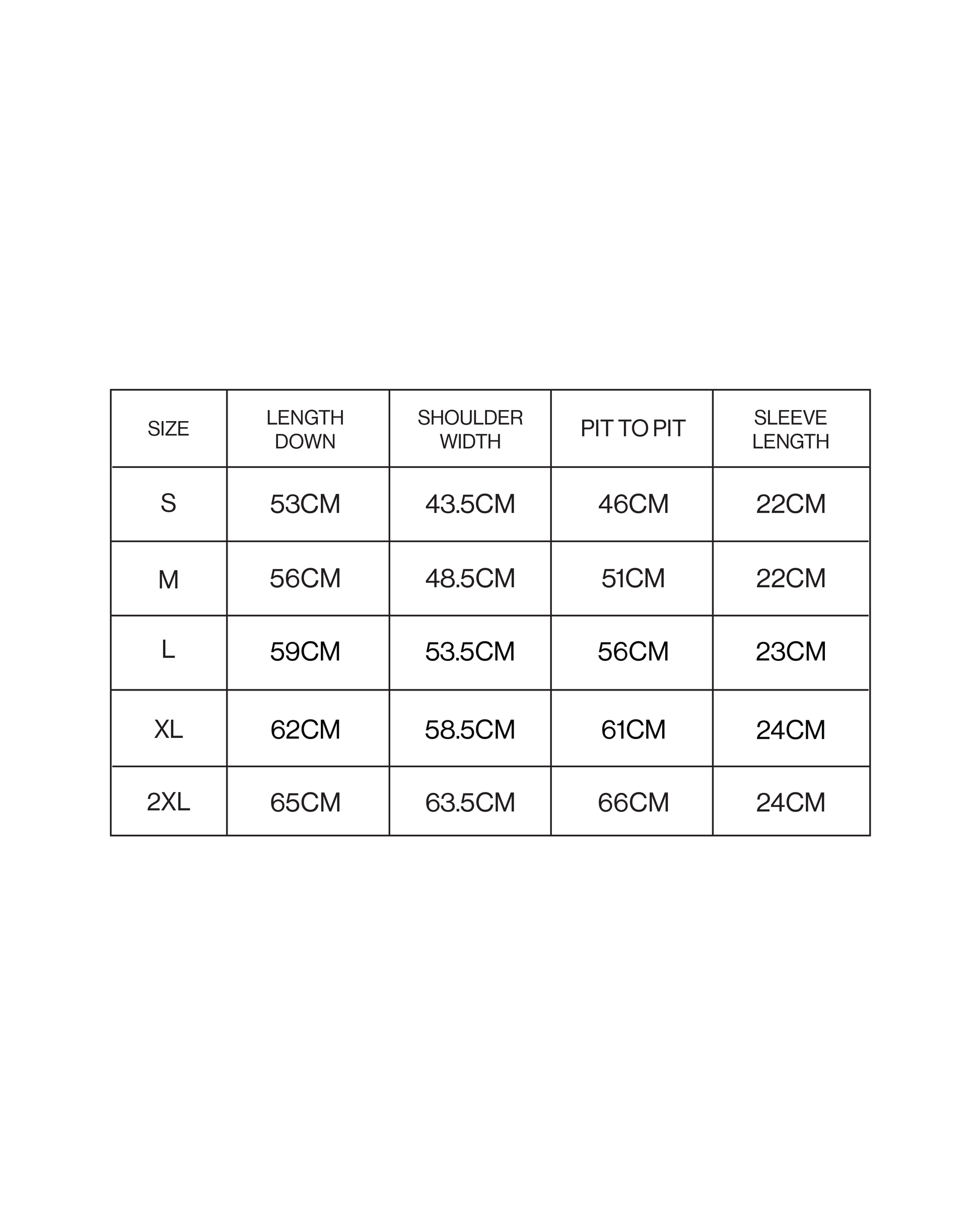 | SIZE | LENGTH DOWN | SHOULDER WIDTH | PIT TO PIT | SLEEVE LENGTH |
|---|---|---|---|---|
| S | 53CM | 43.5CM | 46CM | 22CM |
| M | 56CM | 48.5CM | 51CM | 22CM |
| L | 59CM | 53.5CM | 56CM | 23CM |
| XL | 62CM | 58.5CM | 61CM | 24CM |
| 2XL | 65CM | 63.5CM | 66CM | 24CM |